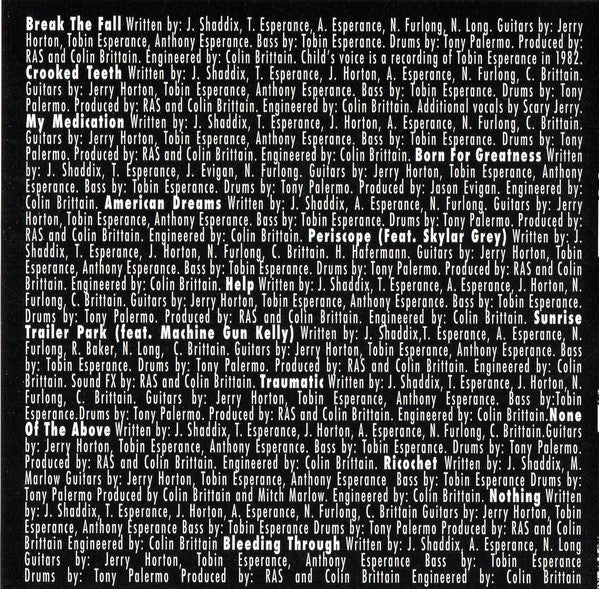 Break The Fall Written by: J. Shaddix, T. Esperance, A. Esperance, N. Furlong, N. Long. Guitars by: Jerry Horton, Tobin Esperance, Anthony Esperance. Bass by: Tobin Esperance. Drums by: Tony Palermo. Produced by: RAS and Colin Brittain. Engineered by: Colin Brittain. Child's voice is a recording of Tobin Esperance in 1982. Crooked Teeth Written by: J. Shaddix, T. Esperance, J. Horton, A. Esperance, N. Furlong, C. Brittain. Guitars by: Jerry Horton, Tobin Esperance, Anthony Esperance. Bass by: Tobin Esperance. Drums by: Tony Palermo. Produced by: RAS and Colin Brittain. Engineered by: Colin Brittain. Additional vocals by Scary Jerry. My Medication Written by: J. Shaddix, T. Esperance, J. Horton, A. Esperance, N. Furlong, C. Brittain. Guitars by: Jerry Horton, Tobin Esperance, Anthony Esperance. Bass by: Tobin Esperance. Drums by: Tony Palermo. Produced by: RAS and Colin Brittain. Engineered by: Colin Brittain. Born For Greatness Written by: J. Shaddix, T. Esperance, J. Evigan, N. Furlong. Guitars by: Jerry Horton, Tobin Esperance, Anthony Esperance. Bass by: Tobin Esperance. Drums by: Tony Palermo. Produced by: Jason Evigan. Engineered by: Colin Brittain. American Dreams Written by: J. Shaddix, A. Esperance, N. Furlong. Guitars by: Jerry Horton, Tobin Esperance, Anthony Esperance. Bass by: Tobin Esperance. Drums by: Tony Palermo. Produced by: RAS and Colin Brittain. Engineered by: Colin Brittain. Periscope (Feat. Skylar Grey) Written by: J. Shaddix, T. Esperance, J. Horton, N. Furlong, C. Brittain. H. Hafermann. Guitars by: Jerry Horton, Tobin Esperance, Anthony Esperance. Bass by: Tobin Esperance. Drums by: Tony Palermo. Produced by: RAS and Colin Brittain. Engineered by: Colin Brittain. Help Written by: J. Shaddix, T. Esperance, A. Esperance, J. Horton, N. Furlong, C. Brittain. Guitars by: Jerry Horton, Tobin Esperance, Anthony Esperance. Bass by: Tobin Esperance. Drums by: Tony Palermo. Produced by: RAS and Colin Brittain. Engineered by: Colin Brittain. Sunrise Trailer Park (feat. Machine Gun Kelly) Written by: J. Shaddix,T. Esperance, A. Esperance, N. Furlong, R. Baker, N. Long, C. Brittain. Guitars by: Jerry Horton, Tobin Esperance, Anthony Esperance. Bass by: Tobin Esperance. Drums by: Tony Palermo. Produced by: RAS and Colin Brittain. Engineered by: Colin Brittain. Sound FX by: RAS and Colin Brittain. Traumatic Written by: J. Shaddix, T. Esperance, J. Horton, N. Furlong, C. Brittain. Guitars by: Jerry Horton, Tobin Esperance, Anthony Esperance. Bass by:Tobin Esperance.Drums by: Tony Palermo. Produced by: RAS and Colin Brittain. Engineered by: Colin Brittain.None Of The Above Written by: J. Shaddix, T. Esperance, J. Horton, A. Esperance, N. Furlong, C. Brittain.Guitars by: Jerry Horton, Tobin Esperance, Anthony Esperance. Bass by: Tobin Esperance. Drums by: Tony Palermo. Produced by: RAS and Colin Brittain. Engineered by: Colin Brittain. Ricochet Written by: J. Shaddix, M. Marlow Guitars by: Jerry Horton, Tobin Esperance, Anthony Esperance Bass by: Tobin Esperance Drums by: Tony Palermo Produced by Colin Brittain and Mitch Marlow. Engineered by: Colin Brittain. Nothing Written by: J. Shaddix, T. Esperance, J. Horton, A. Esperance, N. Furlong, C. Brittain Guitars by: Jerry Horton, Tobin Esperance, Anthony Esperance Bass by: Tobin Esperance Drums by: Tony Palermo Produced by: RAS and Colin Brittain Engineered by: Colin Brittain Bleeding Through Written by: J. Shaddix, A. Esperance, N. Long Guitars by: Jerry Horton, Tobin Esperance, Anthony Esperance Bass by: Tobin Esperance Drums by: Tony Palermo Produced by: RAS and Colin Brittain Engineered by: Colin Brittain